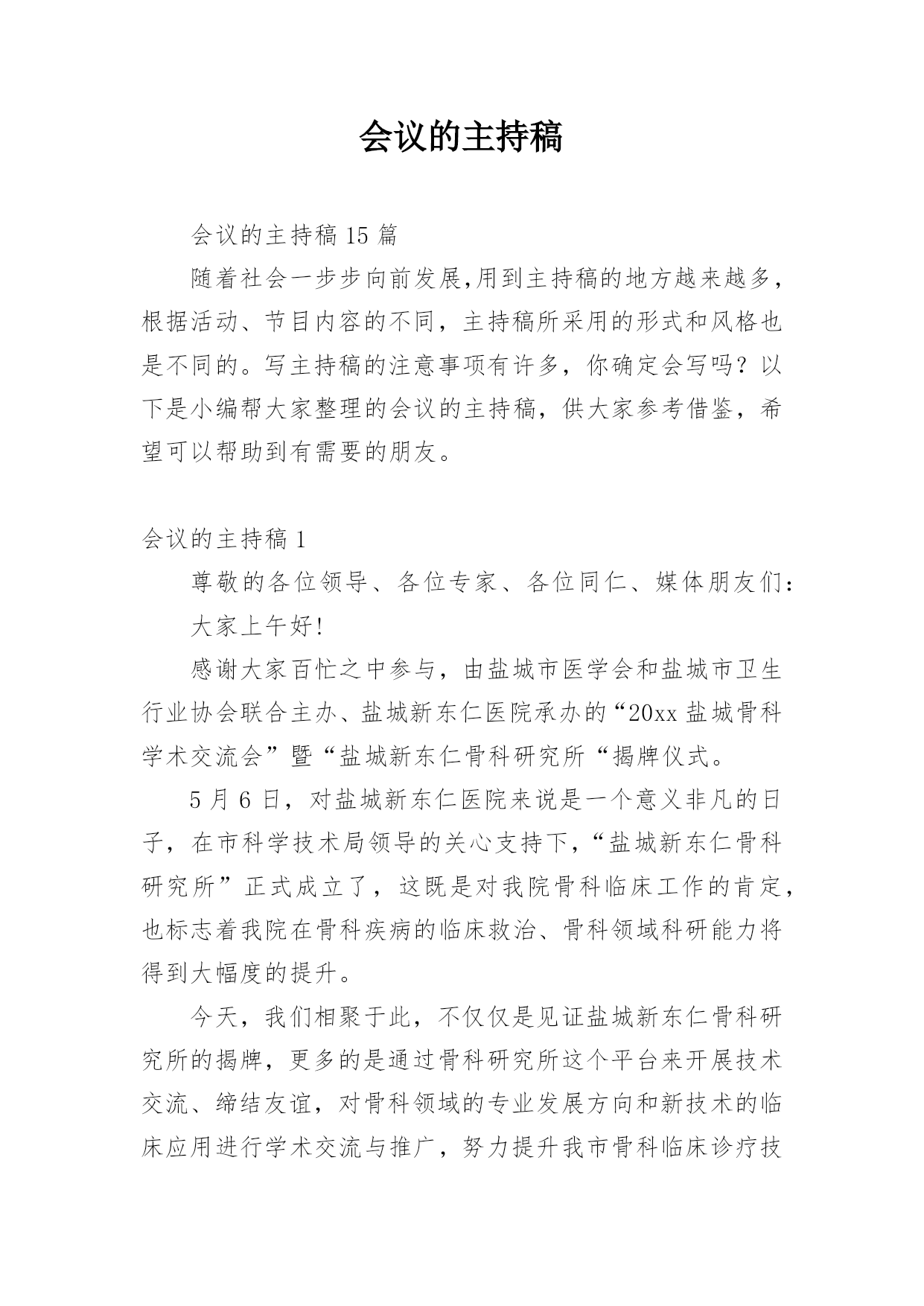 会议的主持稿

会议的主持稿 15 篇

随着社会一步步向前发展,用到主持稿的地方越来越多，根据活动、节目内容的不同，主持稿所采用的形式和风格也是不同的。写主持稿的注意事项有许多，你确定会写吗？以下是小编帮大家整理的会议的主持稿，供大家参考借鉴，希望可以帮助到有需要的朋友。

会议的主持稿 1

尊敬的各位领导、各位专家、各位同仁、媒体朋友们：

大家上午好!

感谢大家百忙之中参与，由盐城市医学会和盐城市卫生行业协会联合主办、盐城新东仁医院承办的“20xx 盐城骨科学术交流会”暨“盐城新东仁骨科研究所“揭牌仪式。

5 月 6 日，对盐城新东仁医院来说是一个意义非凡的日子，在市科学技术局领导的关心支持下,“盐城新东仁骨科研究所”正式成立了，这既是对我院骨科临床工作的肯定,也标志着我院在骨科疾病的临床救治、骨科领域科研能力将得到大幅度的提升。

今天，我们相聚于此，不仅仅是见证盐城新东仁骨科研究所的揭牌，更多的是通过骨科研究所这个平台来开展技术交流、缔结友谊，对骨科领域的专业发展方向和新技术的临床应用进行学术交流与推广，努力提升我市骨科临床诊疗技